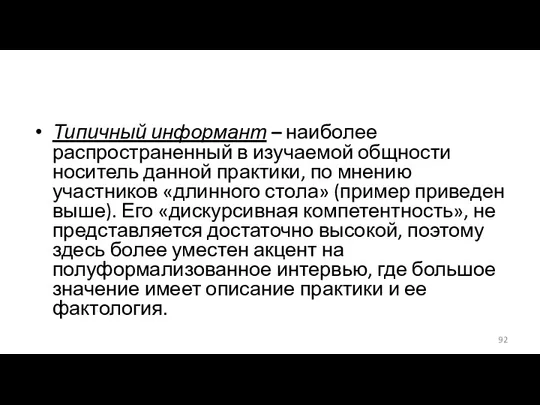 • Типичный информант – наиболее распространенный в изучаемой общности носитель данной практики, по мнению участников «длинного стола» (пример приведен выше). Его «дискурсивная компетентность», не представляется достаточно высокой, поэтому здесь более уместен акцент на полуформализованное интервью, где большое значение имеет описание практики и ее фактология.

92